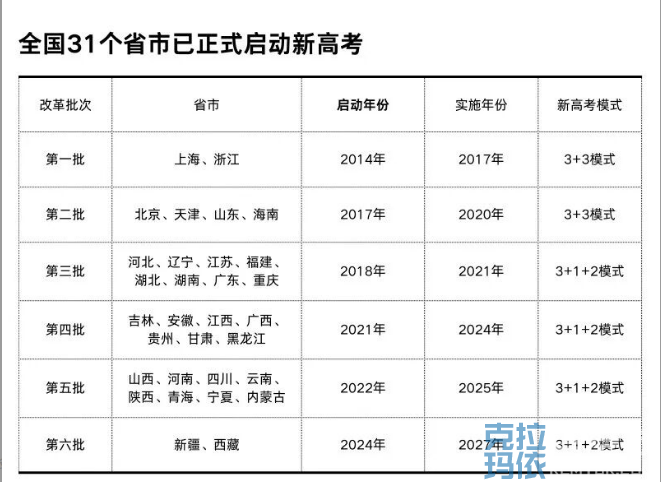 全国31个省市已正式启动新高考

| 改革批次 | 省市 | 启动年份 | 实施年份 | 新高考模式 |
|---|---|---|---|---|
| 第一批 | 上海、浙江 | 2014年 | 2017年 | 3+3模式 |
| 第二批 | 北京、天津、山东、海南 | 2017年 | 2020年 | 3+3模式 |
| 第三批 | 河北、辽宁、江苏、福建、湖北、湖南、广东、重庆 | 2018年 | 2021年 | 3+1+2模式 |
| 第四批 | 吉林、安徽、江西、广西、贵州、甘肃、黑龙江 | 2021年 | 2024年 | 3+1+2模式 |
| 第五批 | 山西、河南、四川、云南、陕西、青海、宁夏、内蒙古 | 2022年 | 2025年 | 3+1+2模式 |
| 第六批 | 新疆、西藏 | 2024年 | 2027年 | 3+1+2模式 |

克拉玛依